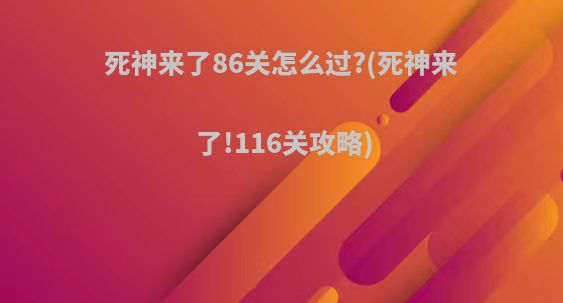 死神来了86关怎么过?(死神来了!116关攻略)